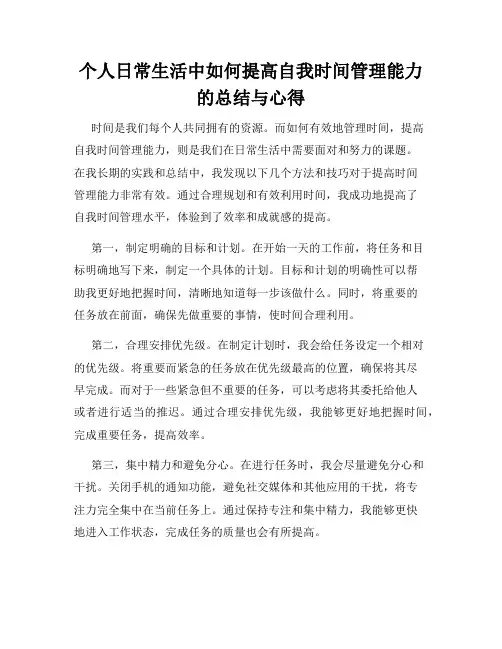 个人日常生活中如何提高自我时间管理能力的总结与心得

时间是我们每个人共同拥有的资源。而如何有效地管理时间，提高自我时间管理能力，则是我们在日常生活中需要面对和努力的课题。在我长期的实践和总结中，我发现以下几个方法和技巧对于提高时间管理能力非常有效。通过合理规划和有效利用时间，我成功地提高了自我时间管理水平，体验到了效率和成就感的提高。

第一，制定明确的目标和计划。在开始一天的工作前，将任务和目标明确地写下来，制定一个具体的计划。目标和计划的明确性可以帮助我更好地把握时间，清晰地知道每一步该做什么。同时，将重要的任务放在前面，确保先做重要的事情，使时间合理利用。

第二，合理安排优先级。在制定计划时，我会给任务设定一个相对的优先级。将重要而紧急的任务放在优先级最高的位置，确保将其尽早完成。而对于一些紧急但不重要的任务，可以考虑将其委托给他人或者进行适当的推迟。通过合理安排优先级，我能够更好地把握时间，完成重要任务，提高效率。

第三，集中精力和避免分心。在进行任务时，我会尽量避免分心和干扰。关闭手机的通知功能，避免社交媒体和其他应用的干扰，将专注力完全集中在当前任务上。通过保持专注和集中精力，我能够更快地进入工作状态，完成任务的质量也会有所提高。